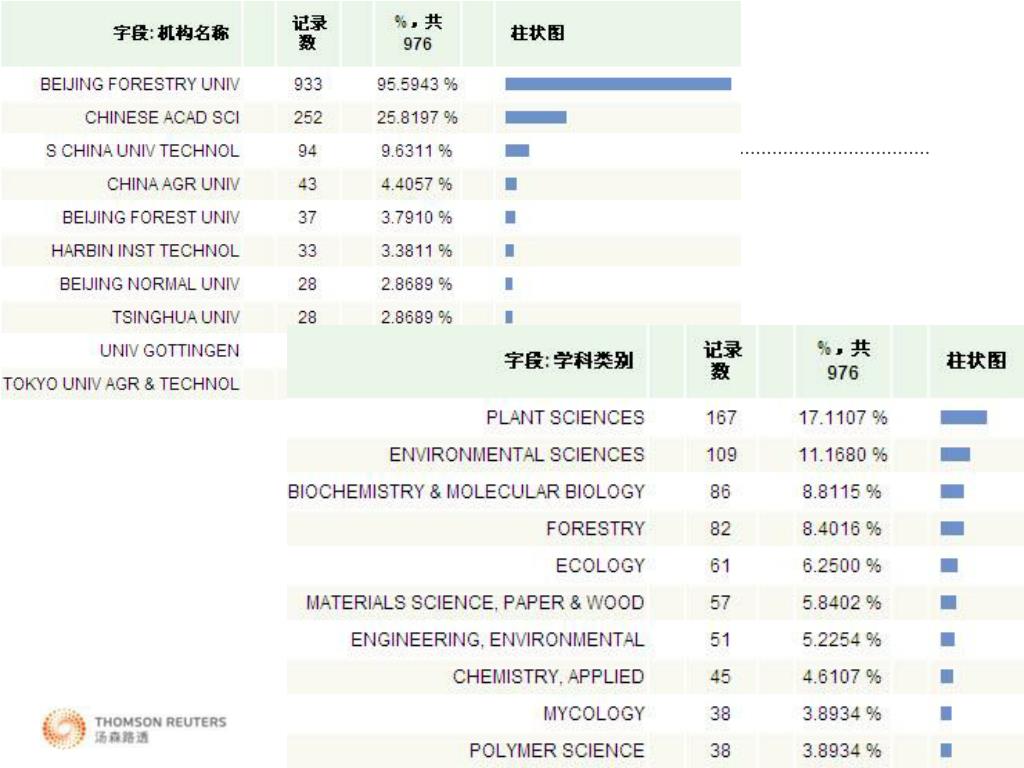 | 字段: 机构名称 | 记录数 | %，共 976 | 柱状图 |
|---|---|---|---|
| BEIJING FORESTRY UNIV | 933 | 95.5943 % | |
| CHINESE ACAD SCI | 252 | 25.8197 % | |
| S CHINA UNIV TECHNOL | 94 | 9.6311 % | |
| CHINA AGR UNIV | 43 | 4.4057 % | |
| BEIJING FOREST UNIV | 37 | 3.7910 % | |
| HARBIN INST TECHNOL | 33 | 3.3811 % | |
| BEIJING NORMAL UNIV | 28 | 2.8689 % | |
| TSINGHUA UNIV | 28 | 2.8689 % | |
| UNIV GOTTINGEN | | | |
| TOKYO UNIV AGR & TECHNOL | | | |

| 字段: 学科类别 | 记录数 | %，共 976 | 柱状图 |
|---|---|---|---|
| PLANT SCIENCES | 167 | 17.1107 % | |
| ENVIRONMENTAL SCIENCES | 109 | 11.1680 % | |
| BIOCHEMISTRY & MOLECULAR BIOLOGY | 86 | 8.8115 % | |
| FORESTRY | 82 | 8.4016 % | |
| ECOLOGY | 61 | 6.2500 % | |
| MATERIALS SCIENCE, PAPER & WOOD | 57 | 5.8402 % | |
| ENGINEERING, ENVIRONMENTAL | 51 | 5.2254 % | |
| CHEMISTRY, APPLIED | 45 | 4.6107 % | |
| MYCOLOGY | 38 | 3.8934 % | |
| POLYMER SCIENCE | 38 | 3.8934 % | |

THOMSON REUTERS
汤森路透